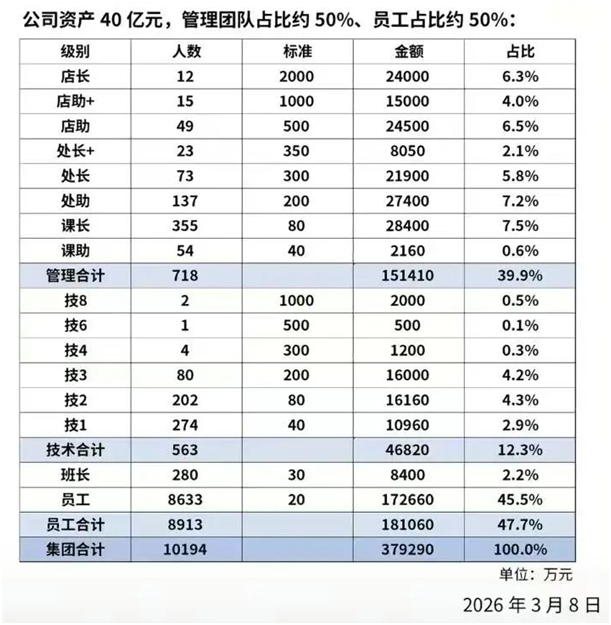 公司资产40亿元，管理团队占比约50%、员工占比约50%：

| 级别 | 人数 | 标准 | 金额 | 占比 |
|---|---|---|---|---|
| 店长 | 12 | 2000 | 24000 | 6.3% |
| 店助+ | 15 | 1000 | 15000 | 4.0% |
| 店助 | 49 | 500 | 24500 | 6.5% |
| 处长+ | 23 | 350 | 8050 | 2.1% |
| 处长 | 73 | 300 | 21900 | 5.8% |
| 处助 | 137 | 200 | 27400 | 7.2% |
| 课长 | 355 | 80 | 28400 | 7.5% |
| 课助 | 54 | 40 | 2160 | 0.6% |
| 管理合计 | 718 |  | 151410 | 39.9% |
| 技8 | 2 | 1000 | 2000 | 0.5% |
| 技6 | 1 | 500 | 500 | 0.1% |
| 技4 | 4 | 300 | 1200 | 0.3% |
| 技3 | 80 | 200 | 16000 | 4.2% |
| 技2 | 202 | 80 | 16160 | 4.3% |
| 技1 | 274 | 40 | 10960 | 2.9% |
| 技术合计 | 563 |  | 46820 | 12.3% |
| 班长 | 280 | 30 | 8400 | 2.2% |
| 员工 | 8633 | 20 | 172660 | 45.5% |
| 员工合计 | 8913 |  | 181060 | 47.7% |
| 集团合计 | 10194 |  | 379290 | 100.0% |

单位：万元

2026年3月8日